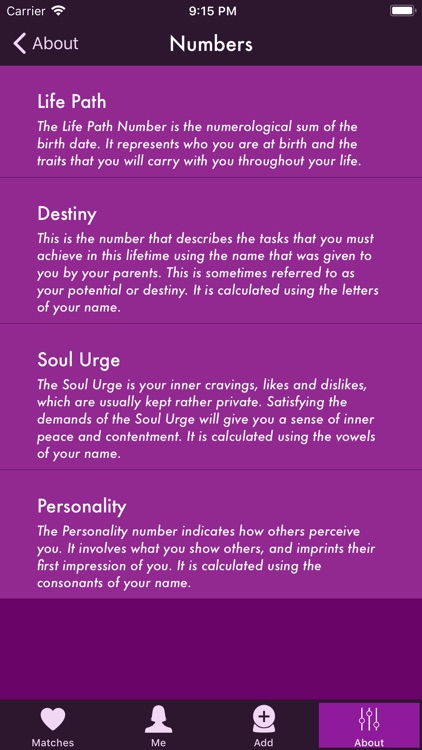 Carrier 9:15 PM

About Numbers

Life Path
The Life Path Number is the numerological sum of the birth date. It represents who you are at birth and the traits that you will carry with you throughout your life.

Destiny
This is the number that describes the tasks that you must achieve in this lifetime using the name that was given to you by your parents. This is sometimes referred to as your potential or destiny. It is calculated using the letters of your name.

Soul Urge
The Soul Urge is your inner cravings, likes and dislikes, which are usually kept rather private. Satisfying the demands of the Soul Urge will give you a sense of inner peace and contentment. It is calculated using the vowels of your name.

Personality
The Personality number indicates how others perceive you. It involves what you show others, and imprints their first impression of you. It is calculated using the consonants of your name.

Matches Me Add About